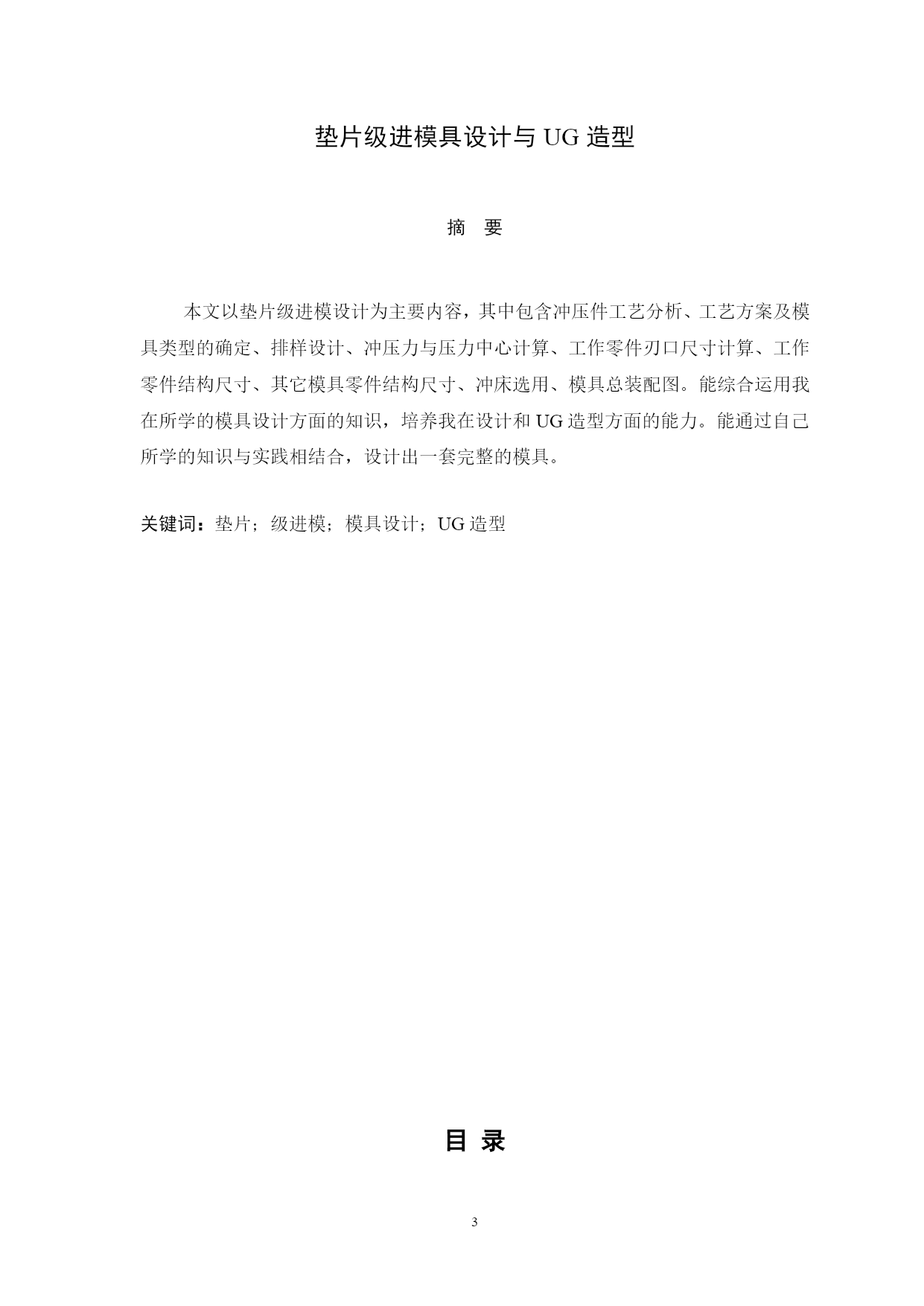 垫片级进模具设计与 UG 造型

摘　要

本文以垫片级进模设计为主要内容，其中包含冲压件工艺分析、工艺方案及模具类型的确定、排样设计、冲压力与压力中心计算、工作零件刃口尺寸计算、工作零件结构尺寸、其它模具零件结构尺寸、冲床选用、模具总装配图。能综合运用我在所学的模具设计方面的知识，培养我在设计和 UG 造型方面的能力。能通过自己所学的知识与实践相结合，设计出一套完整的模具。

关键词：垫片；级进模；模具设计；UG 造型

目 录

3